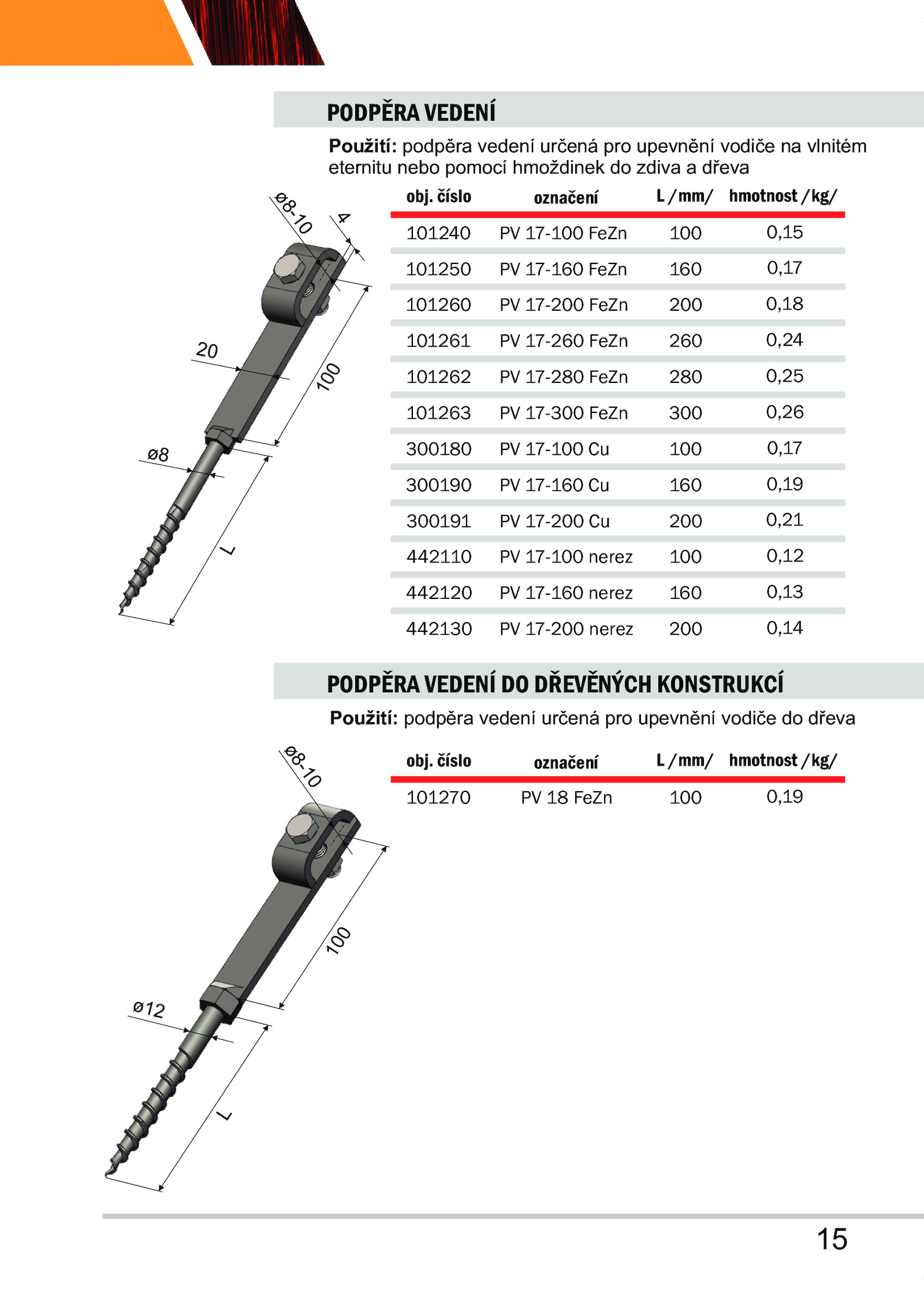 PODPĚRA VEDENÍ

**Použití:** podpěra vedení určená pro upevnění vodiče na vlnitém eternitu nebo pomocí hmoždinek do zdiva a dřeva

ø8-10
4
20
100
ø8
L

| obj. číslo | označení | L /mm/ | hmotnost /kg/ |
|---|---|---|---|
| 101240 | PV 17-100 FeZn | 100 | 0,15 |
| 101250 | PV 17-160 FeZn | 160 | 0,17 |
| 101260 | PV 17-200 FeZn | 200 | 0,18 |
| 101261 | PV 17-260 FeZn | 260 | 0,24 |
| 101262 | PV 17-280 FeZn | 280 | 0,25 |
| 101263 | PV 17-300 FeZn | 300 | 0,26 |
| 300180 | PV 17-100 Cu | 100 | 0,17 |
| 300190 | PV 17-160 Cu | 160 | 0,19 |
| 300191 | PV 17-200 Cu | 200 | 0,21 |
| 442110 | PV 17-100 nerez | 100 | 0,12 |
| 442120 | PV 17-160 nerez | 160 | 0,13 |
| 442130 | PV 17-200 nerez | 200 | 0,14 |

PODPĚRA VEDENÍ DO DŘEVĚNÝCH KONSTRUKCÍ

**Použití:** podpěra vedení určená pro upevnění vodiče do dřeva

ø8-10
100
ø12
L

| obj. číslo | označení | L /mm/ | hmotnost /kg/ |
|---|---|---|---|
| 101270 | PV 18 FeZn | 100 | 0,19 |

15